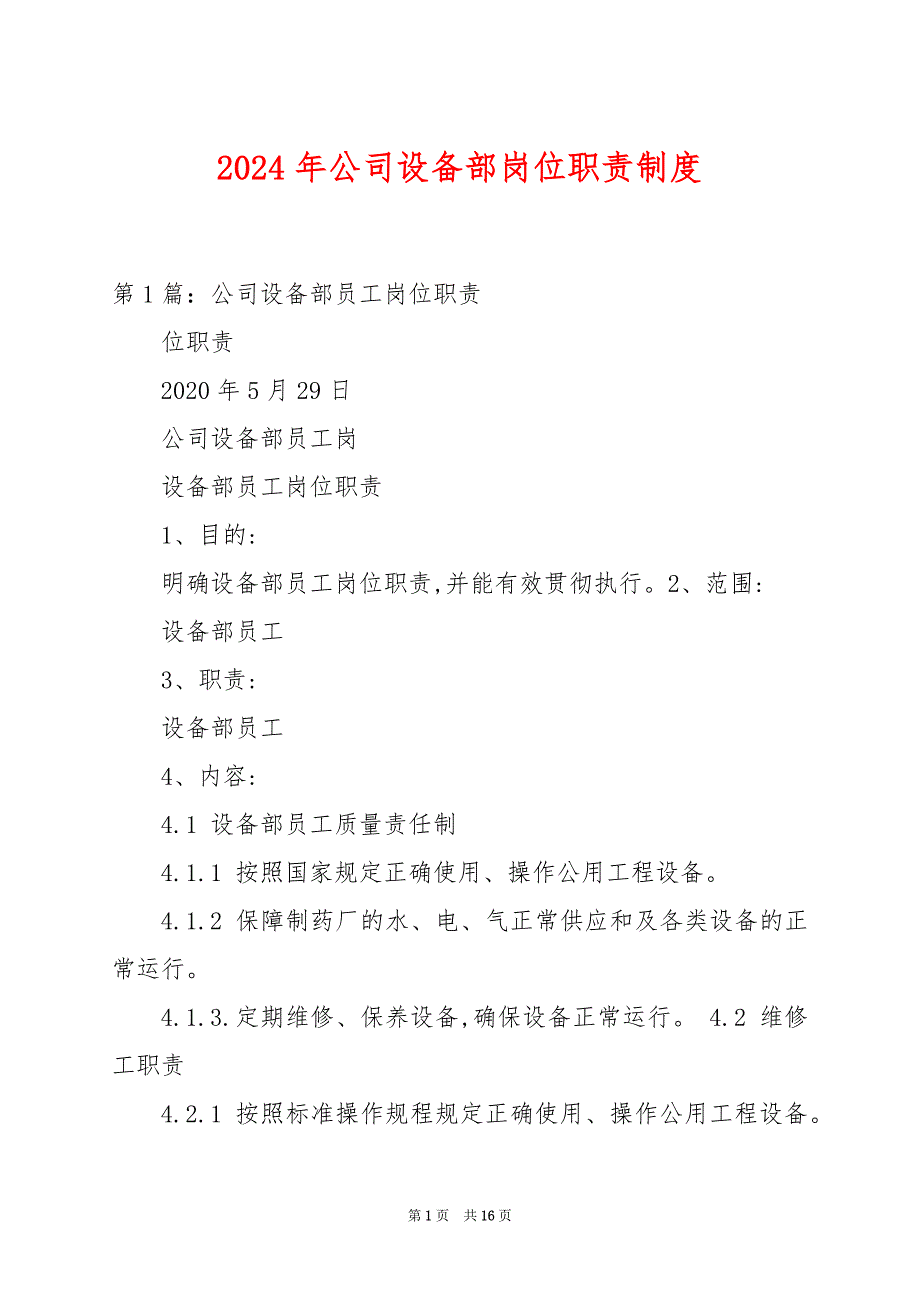 2024年公司设备部岗位职责制度

第1篇：公司设备部员工岗位职责

位职责

2020年5月29日

公司设备部员工岗

设备部员工岗位职责

1、目的：

明确设备部员工岗位职责,并能有效贯彻执行。2、范围：

设备部员工

3、职责：

设备部员工

4、内容：

4.1 设备部员工质量责任制

4.1.1 按照国家规定正确使用、操作公用工程设备。

4.1.2 保障制药厂的水、电、气正常供应和及各类设备的正常运行。

4.1.3.定期维修、保养设备,确保设备正常运行。 4.2 维修工职责

4.2.1 按照标准操作规程规定正确使用、操作公用工程设备。

第1页 共16页